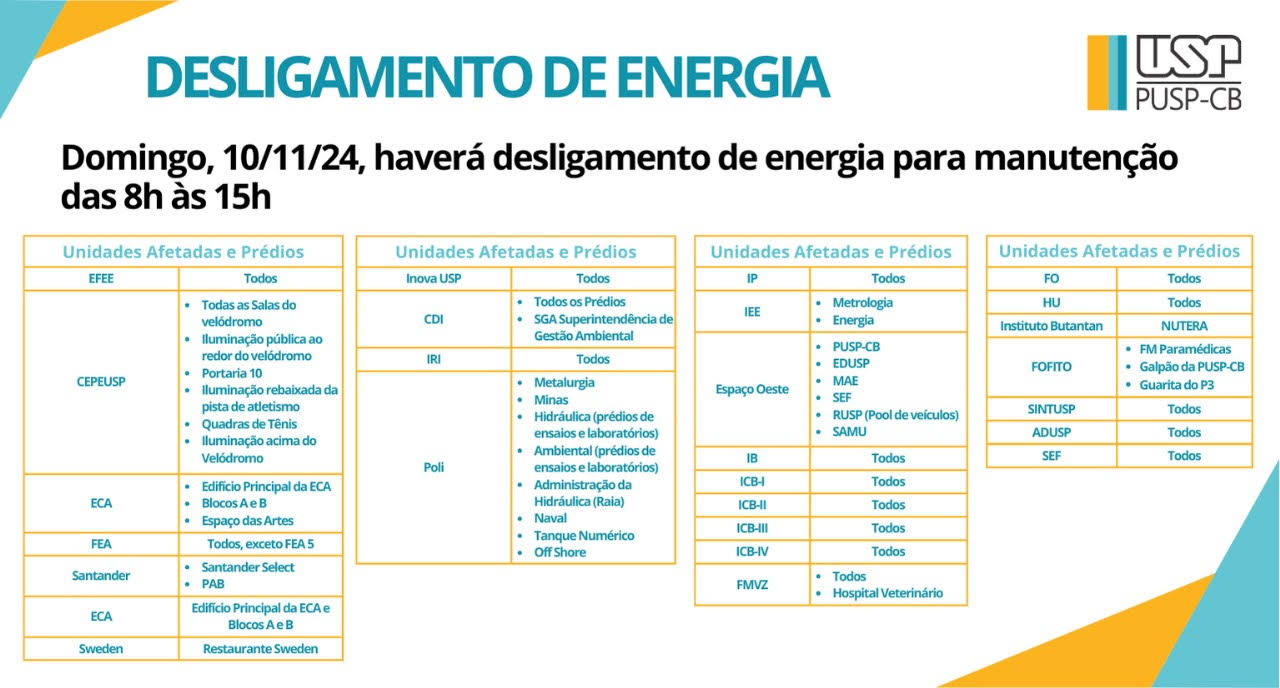 DESLIGAMENTO DE ENERGIA

USP
PUSP-CB

Domingo, 10/11/24, haverá desligamento de energia para manutenção das 8h às 15h

| Unidades Afetadas e Prédios | |
|---|---|
| EFEE | Todos |
| CEPEUSP | • Todas as Salas do velódromo • Iluminação pública ao redor do velódromo • Portaria 10 • Iluminação rebaixada da pista de atletismo • Quadras de Tênis • Iluminação acima do Velódromo |
| ECA | • Edifício Principal da ECA • Blocos A e B • Espaço das Artes |
| FEA | Todos, exceto FEA 5 |
| Santander | • Santander Select • PAB |
| ECA | Edifício Principal da ECA e Blocos A e B |
| Sweden | Restaurante Sweden |

| Unidades Afetadas e Prédios | |
|---|---|
| Inova USP | Todos |
| CDI | • Todos os Prédios • SGA Superintendência de Gestão Ambiental |
| IRI | Todos |
| Poli | • Metalurgia • Minas • Hidráulica (prédios de ensaios e laboratórios) • Ambiental (prédios de ensaios e laboratórios) • Administração da Hidráulica (Raia) • Naval • Tanque Numérico • Off Shore |

| Unidades Afetadas e Prédios | |
|---|---|
| IP | Todos |
| IEE | • Metrologia • Energia |
| Espaço Oeste | • PUSP-CB • EDUSP • MAE • SEF • RUSP (Pool de veículos) • SAMU |
| IB | Todos |
| ICB-I | Todos |
| ICB-II | Todos |
| ICB-III | Todos |
| ICB-IV | Todos |
| FMVZ | • Todos • Hospital Veterinário |

| Unidades Afetadas e Prédios | |
|---|---|
| FO | Todos |
| HU | Todos |
| Instituto Butantan | NUTERA |
| FOFITO | • FM Paramédicas • Galpão da PUSP-CB • Guarita do P3 |
| SINTUSP | Todos |
| ADUSP | Todos |
| SEF | Todos |